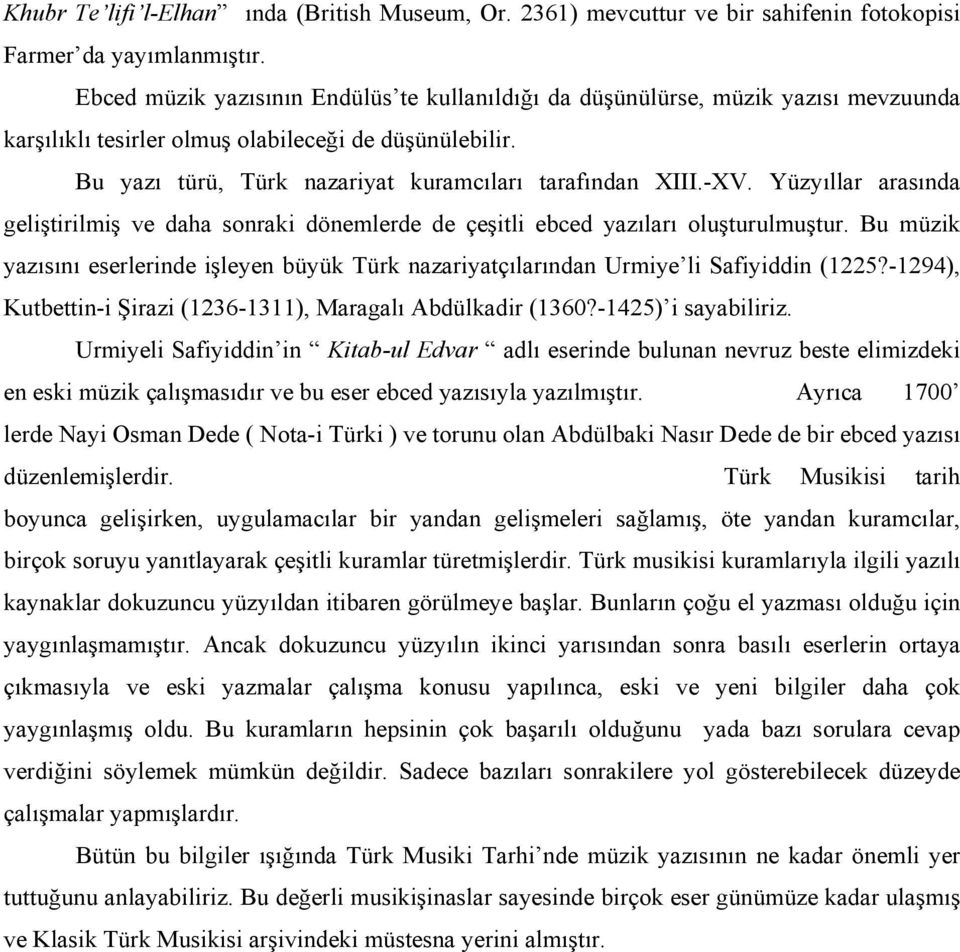 Khubr Te'lifi'l-Elhan" ında (British Museum, Or. 2361) mevcuttur ve bir sahifenin fotokopisi Farmer'da yayımlanmıştır.

Ebced müzik yazısının Endülüs'te kullanıldığı da düşünülürse, müzik yazısı mevzuunda karşılıklı tesirler olmuş olabileceği de düşünülebilir.

Bu yazı türü, Türk nazariyat kuramcıları tarafından XIII.-XV. Yüzyıllar arasında geliştirilmiş ve daha sonraki dönemlerde de çeşitli ebced yazıları oluşturulmuştur. Bu müzik yazısını eserlerinde işleyen büyük Türk nazariyatçılarından Urmiye'li Safiyiddin (1225?-1294), Kutbettin-i Şirazi (1236-1311), Maragalı Abdülkadir (1360?-1425)'i sayabiliriz.

Urmiyeli Safiyiddin'in " Kitab-ul Edvar " adlı eserinde bulunan nevruz beste elimizdeki en eski müzik çalışmasıdır ve bu eser ebced yazısıyla yazılmıştır. Ayrıca 1700' lerde Nayi Osman Dede ( Nota-i Türki ) ve torunu olan Abdülbaki Nasır Dede de bir ebced yazısı düzenlemişlerdir. Türk Musikisi tarih boyunca gelişirken, uygulamacılar bir yandan gelişmeleri sağlamış, öte yandan kuramcılar, birçok soruyu yanıtlayarak çeşitli kuramlar türetmişlerdir. Türk musikisi kuramlarıyla ilgili yazılı kaynaklar dokuzuncu yüzyıldan itibaren görülmeye başlar. Bunların çoğu el yazması olduğu için yaygınlaşmamıştır. Ancak dokuzuncu yüzyılın ikinci yarısından sonra basılı eserlerin ortaya çıkmasıyla ve eski yazmalar çalışma konusu yapılınca, eski ve yeni bilgiler daha çok yaygınlaşmış oldu. Bu kuramların hepsinin çok başarılı olduğunu yada bazı sorulara cevap verdiğini söylemek mümkün değildir. Sadece bazıları sonrakilere yol gösterebilecek düzeyde çalışmalar yapmışlardır.

Bütün bu bilgiler ışığında Türk Musiki Tarhi'nde müzik yazısının ne kadar önemli yer tuttuğunu anlayabiliriz. Bu değerli musikişinaslar sayesinde birçok eser günümüze kadar ulaşmış ve Klasik Türk Musikisi arşivindeki müstesna yerini almıştır.